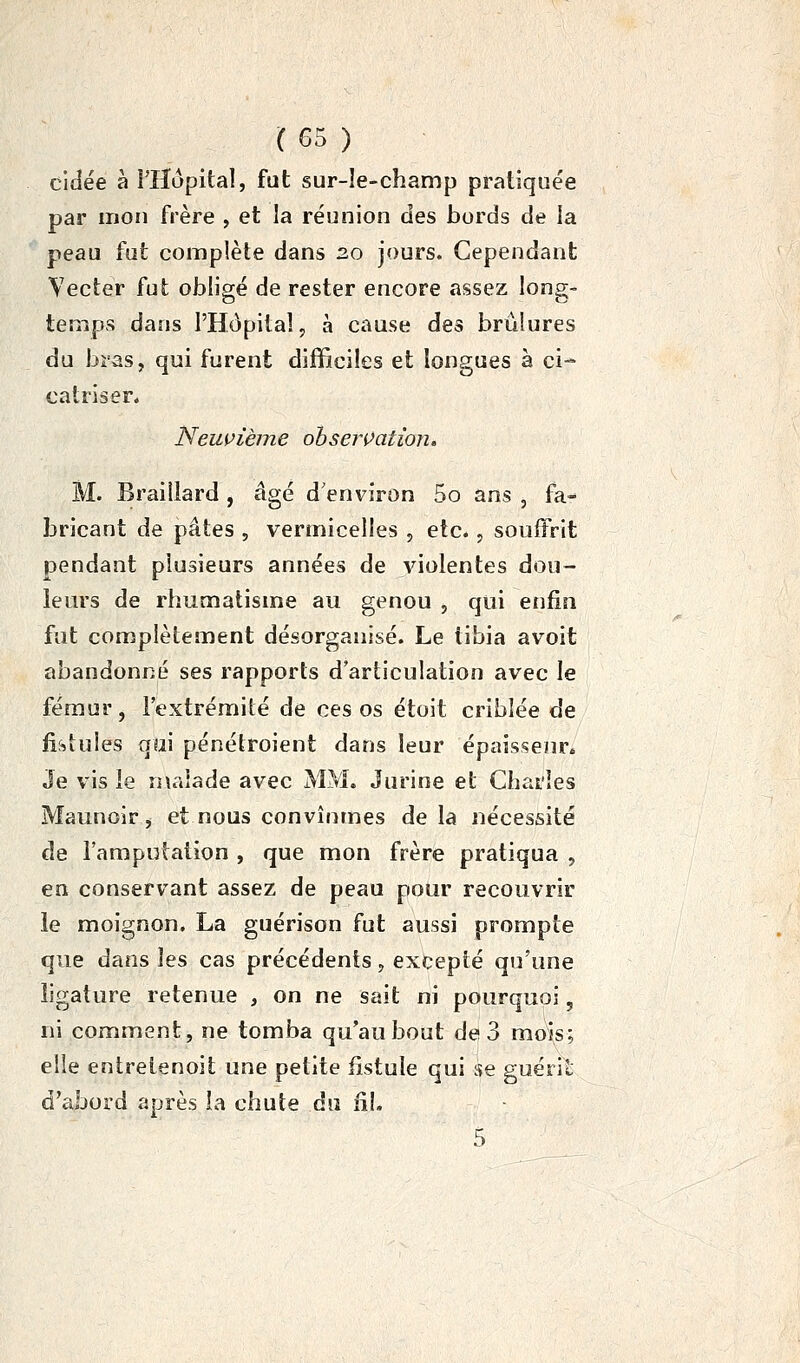 ( 65 )

cidée à l'Hôpital, fut sur-le-champ pratiquée par mon frère, et la réunion des bords de la peau fut complète dans 20 jours. Cependant Vecter fut obligé de rester encore assez long-temps dans l'Hôpital, à cause des brûlures du bras, qui furent difficiles et longues à cicatriser.

Neuvième observation.

M. Braillard, âgé d'environ 50 ans, fabricant de pâtes, vermicelles, etc., souffrit pendant plusieurs années de violentes douleurs de rhumatisme au genou, qui enfin fut complètement désorganisé. Le tibia avoit abandonné ses rapports d'articulation avec le fémur, l'extrémité de ces os étoit criblée de fistules qui pénétroient dans leur épaisseur. Je vis le malade avec MM. Jurine et Charles Maunoir, et nous convînmes de la nécessité de l'amputation, que mon frère pratiqua, en conservant assez de peau pour recouvrir le moignon. La guérison fut aussi prompte que dans les cas précédents, excepté qu'une ligature retenue, on ne sait ni pourquoi, ni comment, ne tomba qu'au bout de 3 mois; elle entretenoit une petite fistule qui se guérit d'abord après la chute du fil.

5